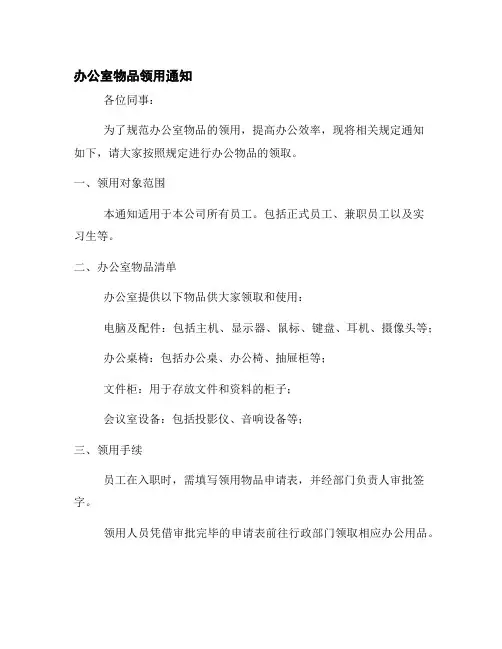 办公室物品领用通知

各位同事：

为了规范办公室物品的领用，提高办公效率，现将相关规定通知如下，请大家按照规定进行办公物品的领取。

一、领用对象范围

本通知适用于本公司所有员工。包括正式员工、兼职员工以及实习生等。

二、办公室物品清单

办公室提供以下物品供大家领取和使用：

电脑及配件：包括主机、显示器、鼠标、键盘、耳机、摄像头等；

办公桌椅：包括办公桌、办公椅、抽屉柜等；

文件柜：用于存放文件和资料的柜子；

会议室设备：包括投影仪、音响设备等；

三、领用手续

员工在入职时，需填写领用物品申请表，并经部门负责人审批签字。

领用人员凭借审批完毕的申请表前往行政部门领取相应办公用品。